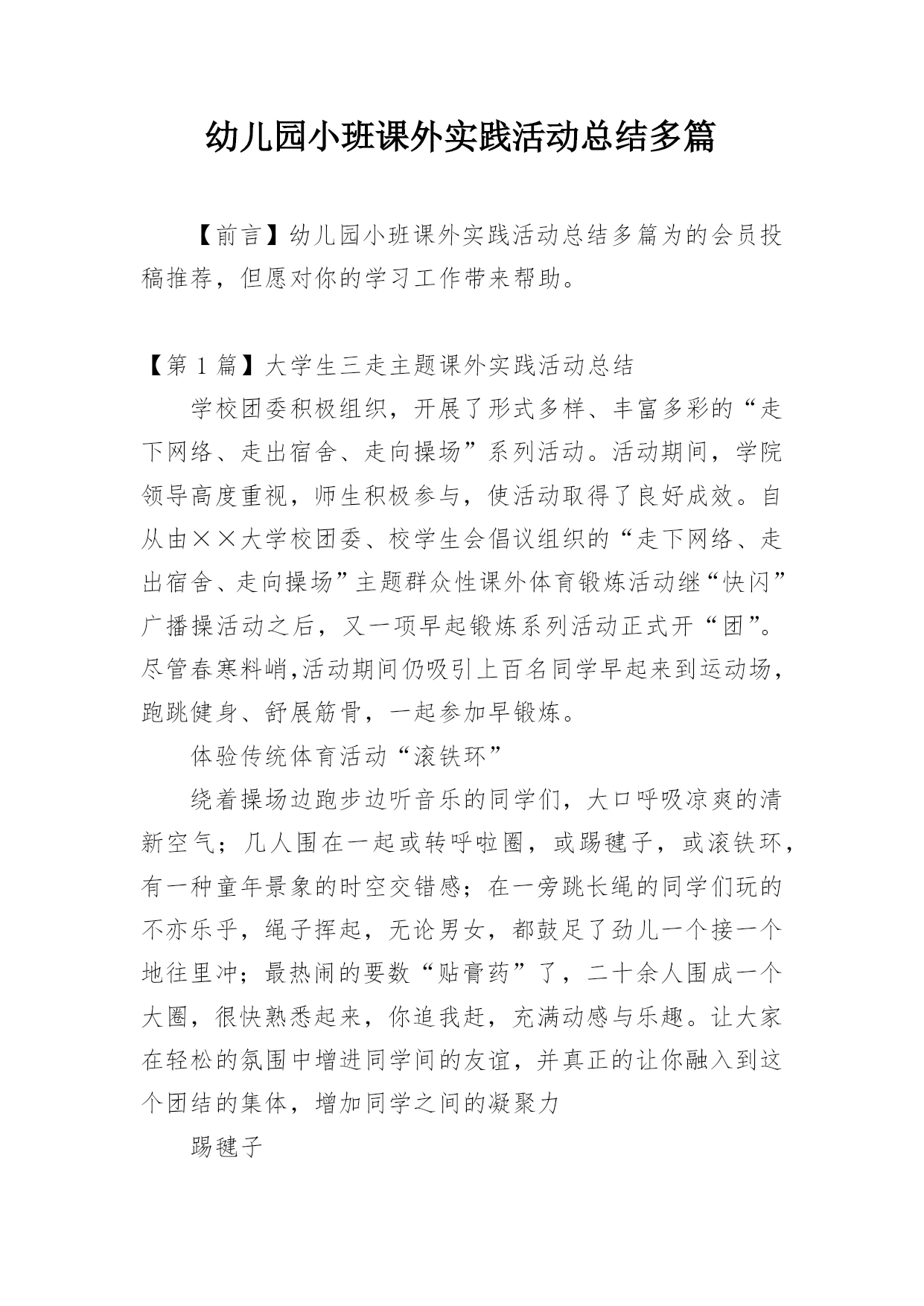 幼儿园小班课外实践活动总结多篇

【前言】幼儿园小班课外实践活动总结多篇为的会员投稿推荐，但愿对你的学习工作带来帮助。

【第 1 篇】大学生三走主题课外实践活动总结

学校团委积极组织，开展了形式多样、丰富多彩的“走下网络、走出宿舍、走向操场”系列活动。活动期间，学院领导高度重视，师生积极参与，使活动取得了良好成效。自从由××大学校团委、校学生会倡议组织的“走下网络、走出宿舍、走向操场”主题群众性课外体育锻炼活动继“快闪”广播操活动之后，又一项早起锻炼系列活动正式开“团”。尽管春寒料峭,活动期间仍吸引上百名同学早起来到运动场，跑跳健身、舒展筋骨，一起参加早锻炼。

体验传统体育活动“滚铁环”

绕着操场边跑步边听音乐的同学们，大口呼吸凉爽的清新空气；几人围在一起或转呼啦圈，或踢毽子，或滚铁环，有一种童年景象的时空交错感；在一旁跳长绳的同学们玩的不亦乐乎，绳子挥起，无论男女，都鼓足了劲儿一个接一个地往里冲；最热闹的要数“贴膏药”了，二十余人围成一个大圈，很快熟悉起来，你追我赶，充满动感与乐趣。让大家在轻松的氛围中增进同学间的友谊，并真正的让你融入到这个团结的集体，增加同学之间的凝聚力

踢毽子